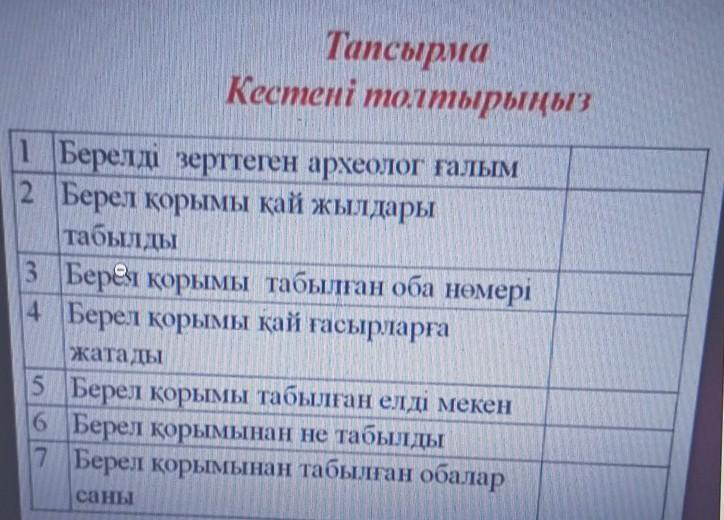 Тапсырма
Кестені толтырыңыз

| 1 | Берелді зерттеген археолог ғалым | |
|---|---|---|
| 2 | Берел қорымы қай жылдары табылды | |
| 3 | Берел қорымы табылған оба нөмері | |
| 4 | Берел қорымы қай ғасырларға жатады | |
| 5 | Берел қорымы табылған елді мекен | |
| 6 | Берел қорымынан не табылды | |
| 7 | Берел қорымынан табылған обалар саны | |